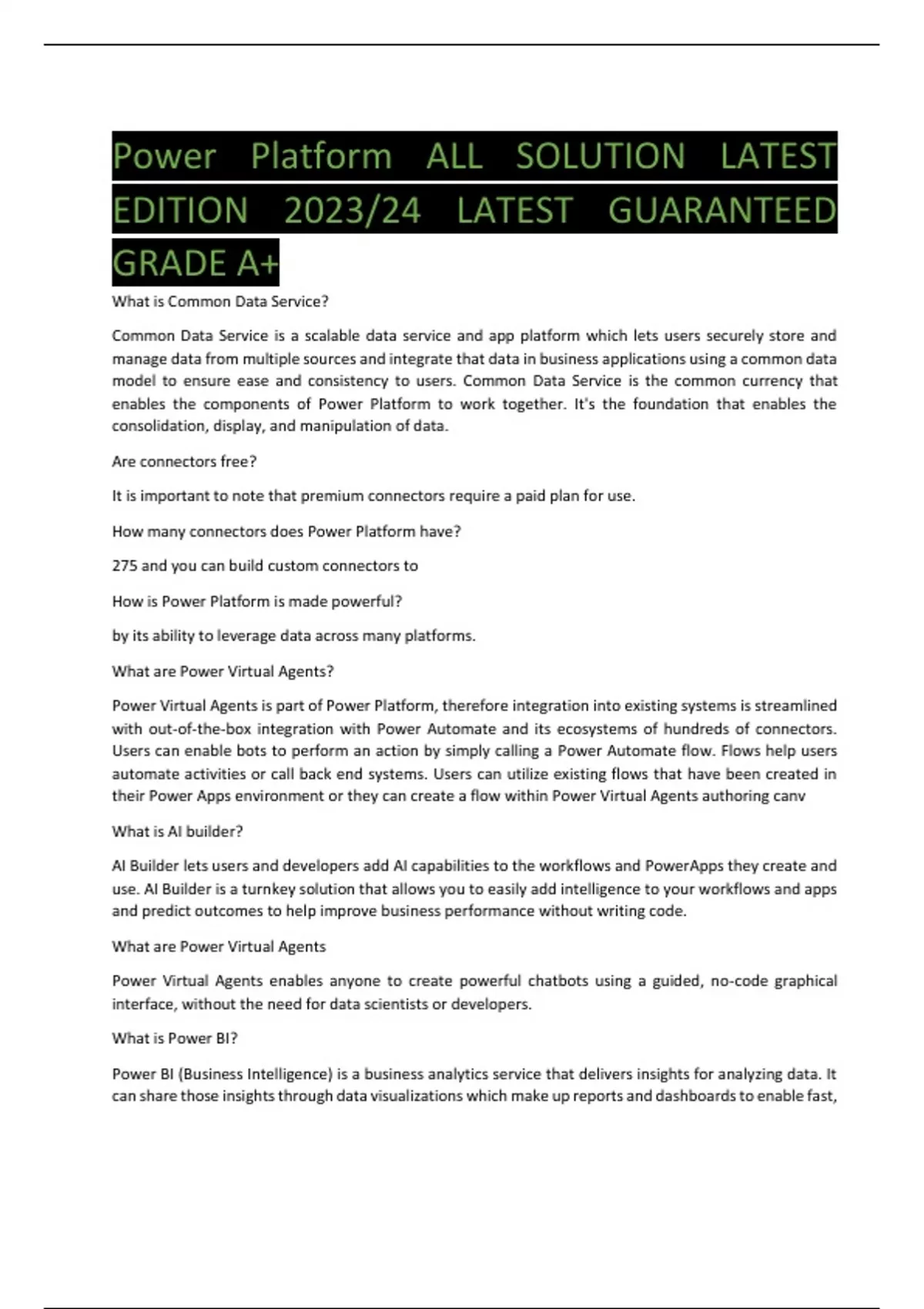 Power Platform ALL SOLUTION LATEST EDITION 2023/24 LATEST GUARANTEED GRADE A+

What is Common Data Service?

Common Data Service is a scalable data service and app platform which lets users securely store and manage data from multiple sources and integrate that data in business applications using a common data model to ensure ease and consistency to users. Common Data Service is the common currency that enables the components of Power Platform to work together. It's the foundation that enables the consolidation, display, and manipulation of data.

Are connectors free?

It is important to note that premium connectors require a paid plan for use.

How many connectors does Power Platform have?

275 and you can build custom connectors to

How is Power Platform is made powerful?

by its ability to leverage data across many platforms.

What are Power Virtual Agents?

Power Virtual Agents is part of Power Platform, therefore integration into existing systems is streamlined with out-of-the-box integration with Power Automate and its ecosystems of hundreds of connectors. Users can enable bots to perform an action by simply calling a Power Automate flow. Flows help users automate activities or call back end systems. Users can utilize existing flows that have been created in their Power Apps environment or they can create a flow within Power Virtual Agents authoring canv

What is AI builder?

AI Builder lets users and developers add AI capabilities to the workflows and PowerApps they create and use. AI Builder is a turnkey solution that allows you to easily add intelligence to your workflows and apps and predict outcomes to help improve business performance without writing code.

What are Power Virtual Agents

Power Virtual Agents enables anyone to create powerful chatbots using a guided, no-code graphical interface, without the need for data scientists or developers.

What is Power BI?

Power BI (Business Intelligence) is a business analytics service that delivers insights for analyzing data. It can share those insights through data visualizations which make up reports and dashboards to enable fast,